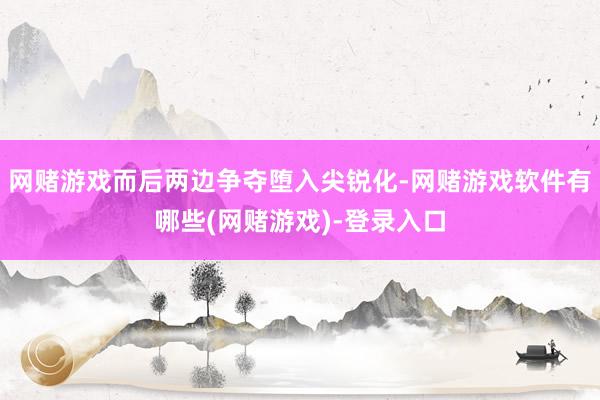 网赌游戏而后两边争夺堕入尖锐化-网赌游戏软件有哪些(网赌游戏)-登录入口